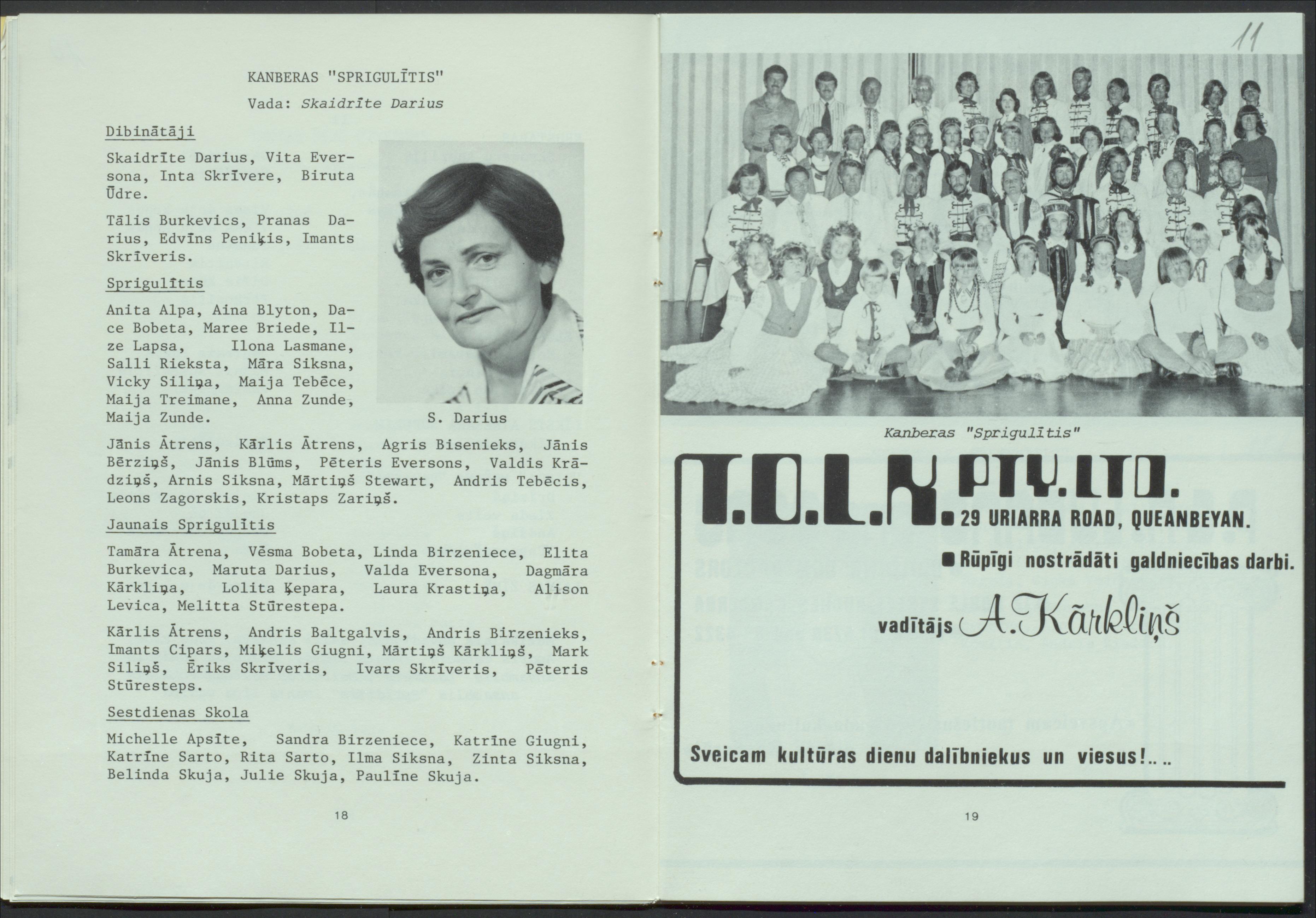 KANBERAS "SPRIGULĪTIS"

Vada: Skaidrīte Darius

Dibinātāji

Skaidrīte Darius, Vita Eversona, Inta Skrīvere, Biruta Ūdre.

Tālis Burkevics, Pranas Darius, Edvīns Peniķis, Imants Skrīveris.

Sprigulītis

Anita Alpa, Aina Blyton, Dace Bobeta, Maree Briede, Ilze Lapsa, Ilona Lasmane, Salli Rieksta, Māra Siksna, Vicky Siliņa, Maija Tebēce, Maija Treimane, Anna Zunde, Maija Zunde.

S. Darius

Jānis Ātrens, Kārlis Ātrens, Agris Bisenieks, Jānis Bērziņš, Jānis Blūms, Pēteris Eversons, Valdis Krādziņš, Arnis Siksna, Mārtiņš Stewart, Andris Tebēcis, Leons Zagorskis, Kristaps Zariņš.

Jaunais Sprigulītis

Tamāra Ātrena, Vēsma Bobeta, Linda Birzeniece, Elita Burkevica, Maruta Darius, Valda Eversona, Dagmāra Kārkliņa, Lolita Ķepara, Laura Krastiņa, Alison Levica, Melitta Stūrestepa.

Kārlis Ātrens, Andris Baltgalvis, Andris Birzenieks, Imants Cipars, Miķelis Giugni, Mārtiņš Kārkliņš, Mark Siliņš, Ēriks Skrīveris, Ivars Skrīveris, Pēteris Stūresteps.

Sestdienas Skola

Michelle Apsīte, Sandra Birzeniece, Katrīne Giugni, Katrīne Sarto, Rita Sarto, Ilma Siksna, Zinta Siksna, Belinda Skuja, Julie Skuja, Paulīne Skuja.

18

11

Kanberas "Sprigulītis"

T.O.L.K. PTY. LTD.
29 URIARRA ROAD, QUEANBEYAN.

Rūpīgi nostrādāti galdniecības darbi.

vadītājs A. Kārkliņš

Sveicam kultūras dienu dalībniekus un viesus!...

19